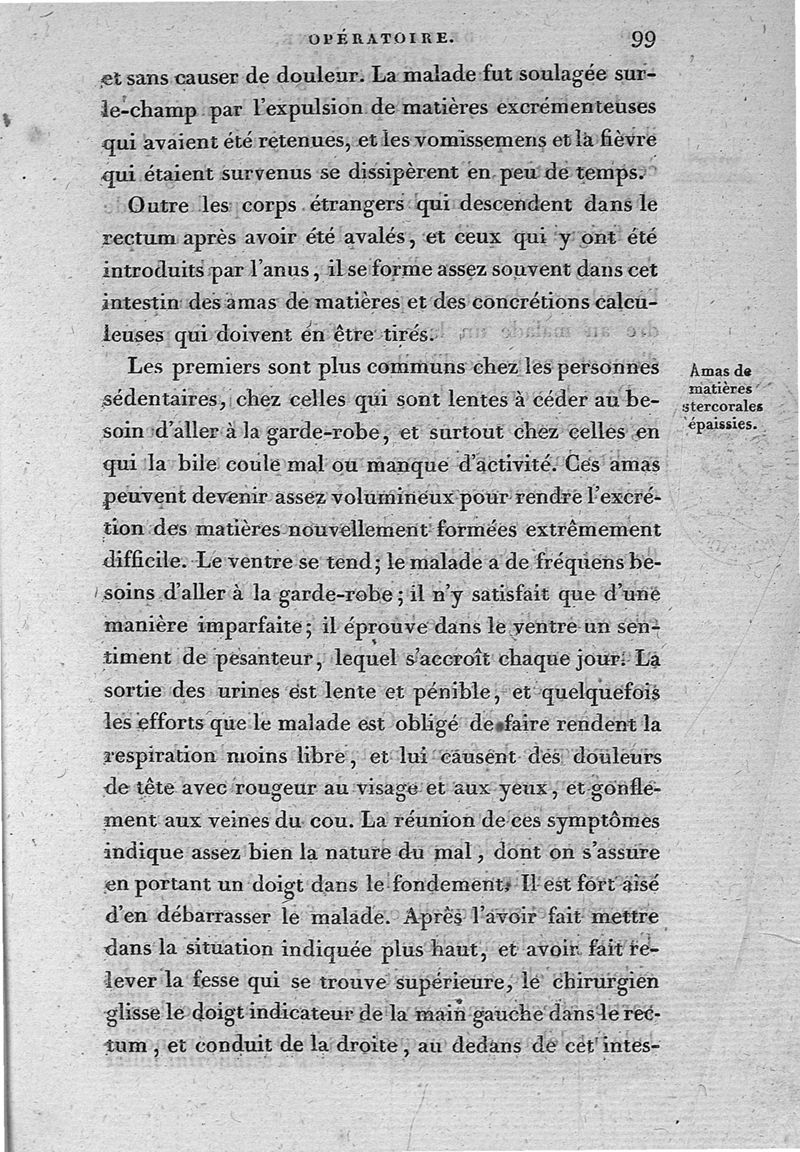 OPÉRATOIRE. 99

et sans causer de douleur. La malade fut soulagée sur-le-champ par l'expulsion de matières excrémenteuses qui avaient été retenues, et les vomissemens et la fièvre qui étaient survenus se dissipèrent en peu de temps.

Outre les corps étrangers qui descendent dans le rectum après avoir été avalés, et ceux qui y ont été introduits par l'anus, il se forme assez souvent dans cet intestin des amas de matières et des concrétions calculeuses qui doivent en être tirés.

Amas de matières stercorales épaissies.

Les premiers sont plus communs chez les personnes sédentaires, chez celles qui sont lentes à céder au besoin d'aller à la garde-robe, et surtout chez celles en qui la bile coule mal ou manque d'activité. Ces amas peuvent devenir assez volumineux pour rendre l'excrétion des matières nouvellement formées extrêmement difficile. Le ventre se tend; le malade a de fréquens besoins d'aller à la garde-robe; il n'y satisfait que d'une manière imparfaite; il éprouve dans le ventre un sentiment de pesanteur, lequel s'accroît chaque jour. La sortie des urines est lente et pénible, et quelquefois les efforts que le malade est obligé de faire rendent la respiration moins libre, et lui causent des douleurs de tête avec rougeur au visage et aux yeux, et gonflement aux veines du cou. La réunion de ces symptômes indique assez bien la nature du mal, dont on s'assure en portant un doigt dans le fondement. Il est fort aisé d'en débarrasser le malade. Après l'avoir fait mettre dans la situation indiquée plus haut, et avoir fait relever la fesse qui se trouve supérieure, le chirurgien glisse le doigt indicateur de la main gauche dans le rectum, et conduit de la droite, au dedans de cet intes-